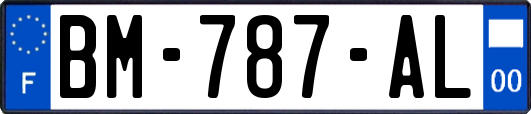 F
BM-787-AL
00